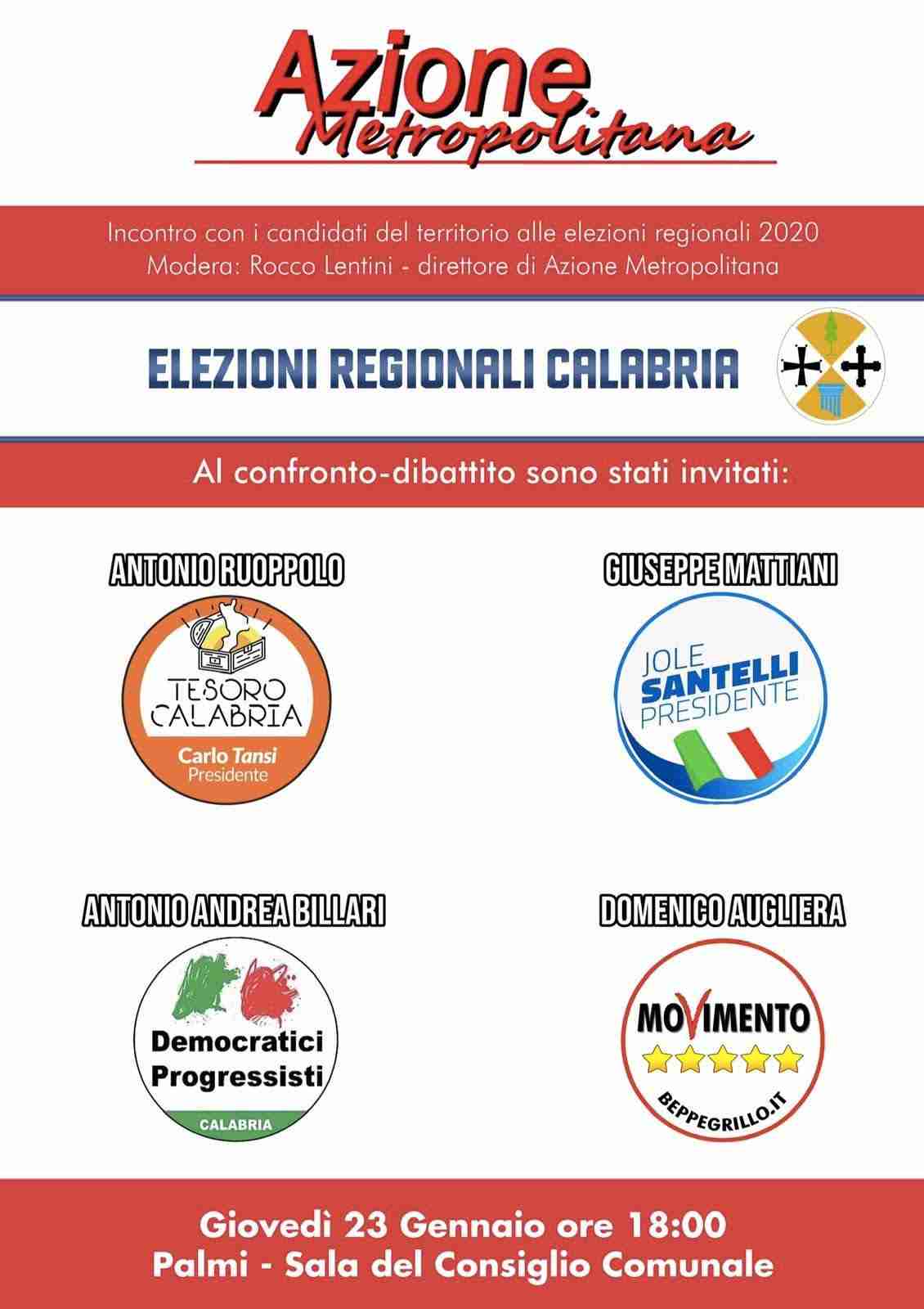 Azione
Metropolitana

Incontro con i candidati del territorio alle elezioni regionali 2020
Modera: Rocco Lentini - direttore di Azione Metropolitana

ELEZIONI REGIONALI CALABRIA

Al confronto-dibattito sono stati invitati:

ANTONIO RUOPPOLO

TESORO CALABRIA
Carlo Tansi
Presidente

GIUSEPPE MATTIANI

JOLE SANTELLI PRESIDENTE

ANTONIO ANDREA BILLARI

Democratici Progressisti
CALABRIA

DOMENICO AUGLIERA

MOVIMENTO
BEPPEGRILLO.IT

Giovedì 23 Gennaio ore 18:00
Palmi - Sala del Consiglio Comunale